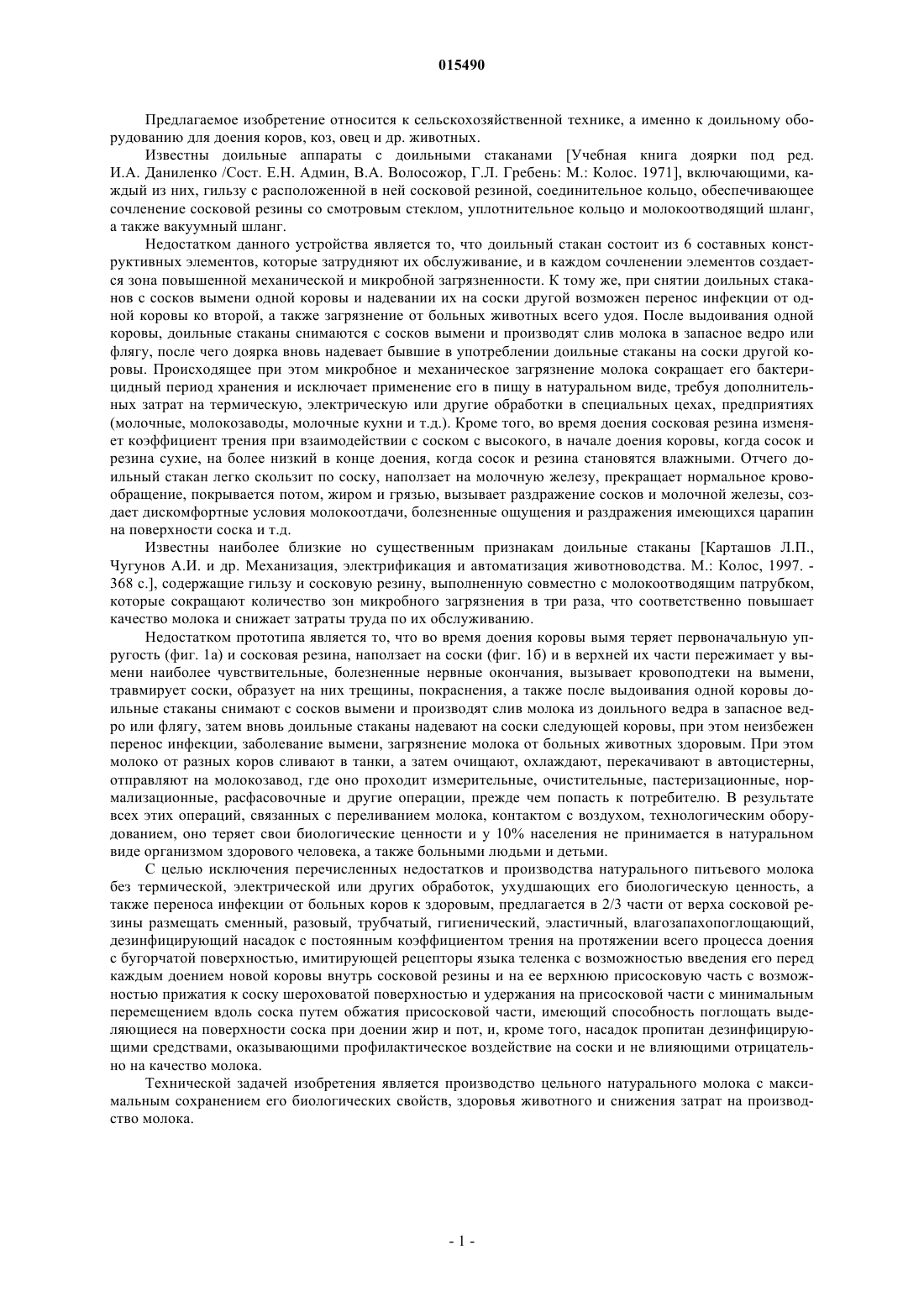 015490

Предлагаемое изобретение относится к сельскохозяйственной технике, а именно к доильному оборудованию для доения коров, коз, овец и др. животных.

Известны доильные аппараты с доильными стаканами [Учебная книга доярки под ред. И.А. Даниленко /Сост. Е.Н. Админ, В.А. Волосожор, Г.Л. Гребень: М.: Колос. 1971], включающими, каждый из них, гильзу с расположенной в ней сосковой резиной, соединительное кольцо, обеспечивающее сочленение сосковой резины со смотровым стеклом, уплотнительное кольцо и молокоотводящий шланг, а также вакуумный шланг.

Недостатком данного устройства является то, что доильный стакан состоит из 6 составных конструктивных элементов, которые затрудняют их обслуживание, и в каждом сочленении элементов создается зона повышенной механической и микробной загрязненности. К тому же, при снятии доильных стаканов с сосков вымени одной коровы и надевании их на соски другой возможен перенос инфекции от одной коровы ко второй, а также загрязнение от больных животных всего удоя. После выдоивания одной коровы, доильные стаканы снимаются с сосков вымени и производят слив молока в запасное ведро или флягу, после чего доярка вновь надевает бывшие в употреблении доильные стаканы на соски другой коровы. Происходящее при этом микробное и механическое загрязнение молока сокращает его бактерицидный период хранения и исключает применение его в пищу в натуральном виде, требуя дополнительных затрат на термическую, электрическую или другие обработки в специальных цехах, предприятиях (молочные, молокозаводы, молочные кухни и т.д.). Кроме того, во время доения сосковая резина изменяет коэффициент трения при взаимодействии с соском с высокого, в начале доения коровы, когда сосок и резина сухие, на более низкий в конце доения, когда сосок и резина становятся влажными. Отчего доильный стакан легко скользит по соску, наползает на молочную железу, прекращает нормальное кровообращение, покрывается потом, жиром и грязью, вызывает раздражение сосков и молочной железы, создает дискомфортные условия молокоотдачи, болезненные ощущения и раздражения имеющихся царапин на поверхности соска и т.д.

Известны наиболее близкие но существенным признакам доильные стаканы [Карташов Л.П., Чугунов А.И. и др. Механизация, электрификация и автоматизация животноводства. М.: Колос, 1997. - 368 с.], содержащие гильзу и сосковую резину, выполненную совместно с молокоотводящим патрубком, которые сокращают количество зон микробного загрязнения в три раза, что соответственно повышает качество молока и снижает затраты труда по их обслуживанию.

Недостатком прототипа является то, что во время доения коровы вымя теряет первоначальную упругость (фиг. 1а) и сосковая резина, наползает на соски (фиг. 1б) и в верхней их части пережимает у вымени наиболее чувствительные, болезненные нервные окончания, вызывает кровоподтеки на вымени, травмирует соски, образует на них трещины, покраснения, а также после выдоивания одной коровы доильные стаканы снимают с сосков вымени и производят слив молока из доильного ведра в запасное ведро или флягу, затем вновь доильные стаканы надевают на соски следующей коровы, при этом неизбежен перенос инфекции, заболевание вымени, загрязнение молока от больных животных здоровым. При этом молоко от разных коров сливают в танки, а затем очищают, охлаждают, перекачивают в автоцистерны, отправляют на молокозавод, где оно проходит измерительные, очистительные, пастеризационные, нормализационные, расфасовочные и другие операции, прежде чем попасть к потребителю. В результате всех этих операций, связанных с переливанием молока, контактом с воздухом, технологическим оборудованием, оно теряет свои биологические ценности и у 10% населения не принимается в натуральном виде организмом здорового человека, а также больными людьми и детьми.

С целью исключения перечисленных недостатков и производства натурального питьевого молока без термической, электрической или других обработок, ухудшающих его биологическую ценность, а также переноса инфекции от больных коров к здоровым, предлагается в 2/3 части от верха сосковой резины размещать сменный, разовый, трубчатый, гигиенический, эластичный, влагозапахопоглощающий, дезинфицирующий насадок с постоянным коэффициентом трения на протяжении всего процесса доения с бугорчатой поверхностью, имитирующей рецепторы языка теленка с возможностью введения его перед каждым доением новой коровы внутрь сосковой резины и на ее верхнюю присосковую часть с возможностью прижатия к соску шероховатой поверхностью и удержания на присосковой части с минимальным перемещением вдоль соска путем обжатия присосковой части, имеющий способность поглощать выделяющиеся на поверхности соска при доении жир и пот, и, кроме того, насадок пропитан дезинфицирующими средствами, оказывающими профилактическое воздействие на соски и не влияющими отрицательно на качество молока.

Технической задачей изобретения является производство цельного натурального молока с максимальным сохранением его биологических свойств, здоровья животного и снижения затрат на производство молока.

- 1 -